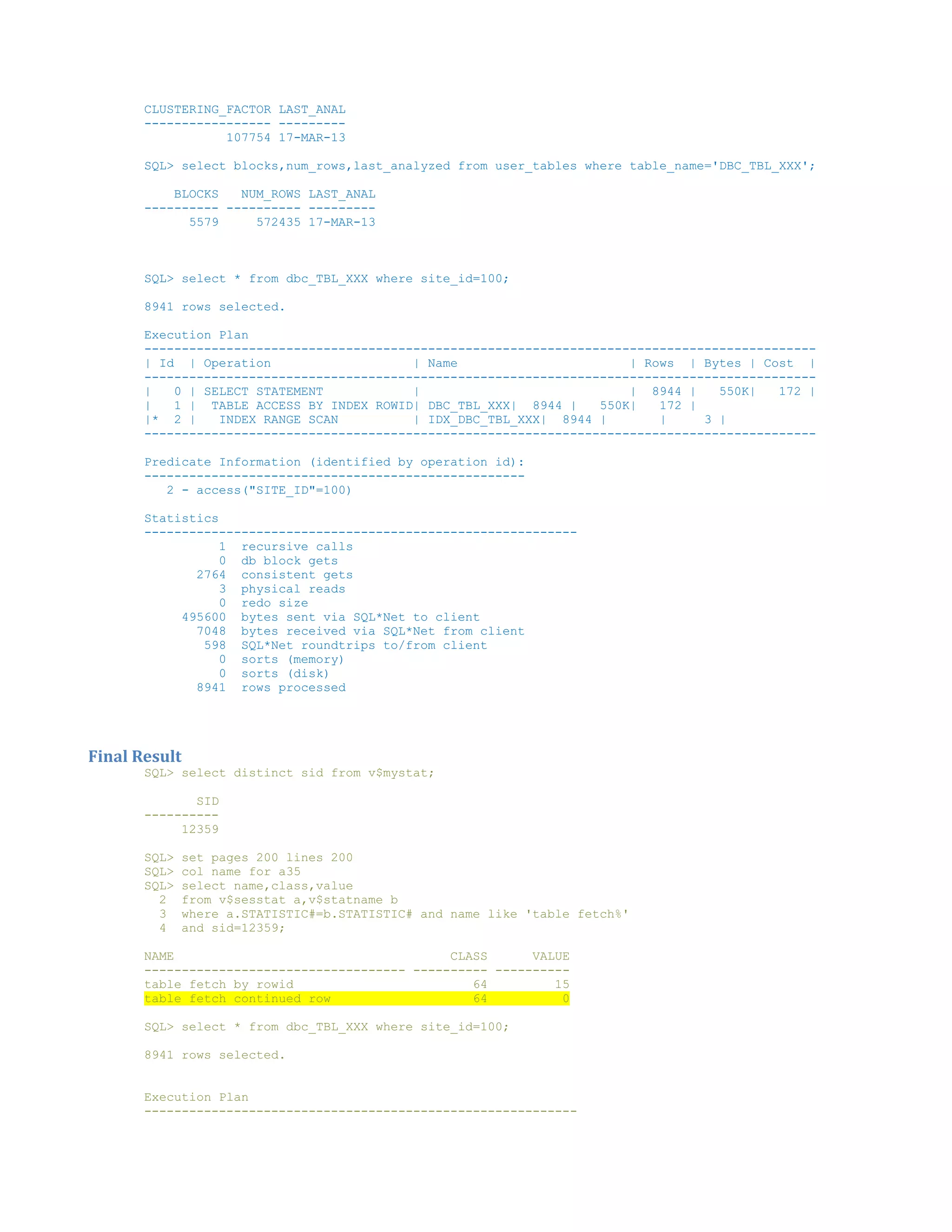 CLUSTERING_FACTOR LAST_ANAL
----------------- ---------
107754 17-MAR-13

SQL> select blocks,num_rows,last_analyzed from user_tables where table_name='DBC_TBL_XXX';

BLOCKS NUM_ROWS LAST_ANAL
---------- ---------- ---------
5579 572435 17-MAR-13

SQL> select * from dbc_TBL_XXX where site_id=100;

8941 rows selected.

Execution Plan
------------------------------------------------------------------------------------------
| Id | Operation | Name | Rows | Bytes | Cost |
------------------------------------------------------------------------------------------
| 0 | SELECT STATEMENT | | 8944 | 550K| 172 |
| 1 | TABLE ACCESS BY INDEX ROWID| DBC_TBL_XXX| 8944 | 550K| 172 |
|* 2 | INDEX RANGE SCAN | IDX_DBC_TBL_XXX| 8944 | | 3 |
------------------------------------------------------------------------------------------

Predicate Information (identified by operation id):
---------------------------------------------------
2 - access("SITE_ID"=100)

Statistics
----------------------------------------------------------
1 recursive calls
0 db block gets
2764 consistent gets
3 physical reads
0 redo size
495600 bytes sent via SQL*Net to client
7048 bytes received via SQL*Net from client
598 SQL*Net roundtrips to/from client
0 sorts (memory)
0 sorts (disk)
8941 rows processed

Final Result
SQL> select distinct sid from v$mystat;

SID
----------
12359

SQL> set pages 200 lines 200
SQL> col name for a35
SQL> select name,class,value
2 from v$sesstat a,v$statname b
3 where a.STATISTIC#=b.STATISTIC# and name like 'table fetch%'
4 and sid=12359;

NAME CLASS VALUE
----------------------------------- ---------- ----------
table fetch by rowid 64 15
table fetch continued row 64 0

SQL> select * from dbc_TBL_XXX where site_id=100;

8941 rows selected.

Execution Plan
----------------------------------------------------------